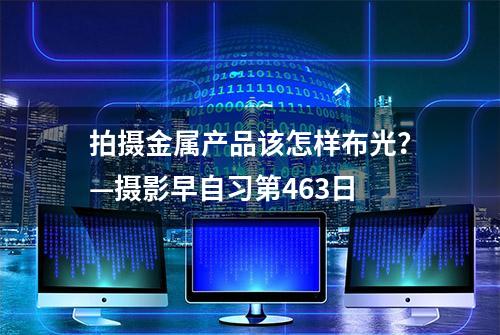 拍摄金属产品该怎样布光?
—摄影早自习第463日